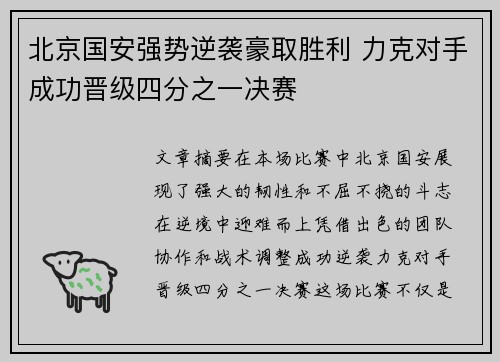 北京国安强势逆袭豪取胜利 力克对手成功晋级四分之一决赛

文章摘要在本场比赛中北京国安展现了强大的韧性和不屈不挠的斗志在逆境中迎难而上凭借出色的团队协作和战术调整成功逆袭力克对手晋级四分之一决赛这场比赛不仅是